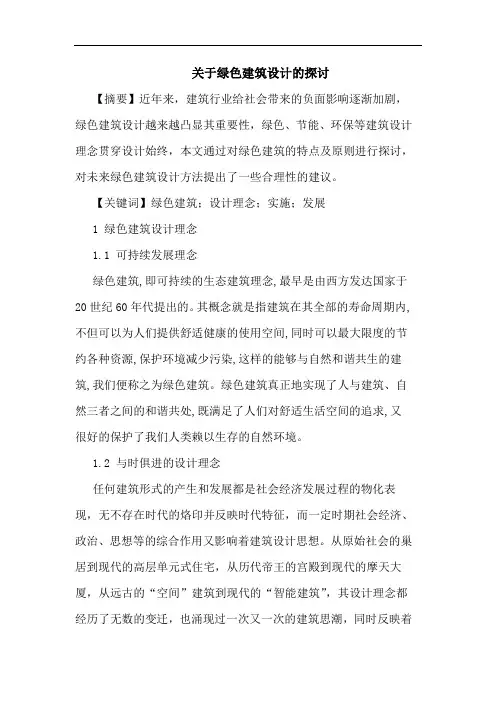 关于绿色建筑设计的探讨

【摘要】近年来，建筑行业给社会带来的负面影响逐渐加剧，绿色建筑设计越来越凸显其重要性，绿色、节能、环保等建筑设计理念贯穿设计始终，本文通过对绿色建筑的特点及原则进行探讨，对未来绿色建筑设计方法提出了一些合理性的建议。

【关键词】绿色建筑；设计理念；实施；发展

1 绿色建筑设计理念

1.1 可持续发展理念

绿色建筑,即可持续的生态建筑理念,最早是由西方发达国家于20世纪60年代提出的。其概念就是指建筑在其全部的寿命周期内,不但可以为人们提供舒适健康的使用空间,同时可以最大限度的节约各种资源,保护环境减少污染,这样的能够与自然和谐共生的建筑,我们便称之为绿色建筑。绿色建筑真正地实现了人与建筑、自然三者之间的和谐共处,既满足了人们对舒适生活空间的追求,又很好的保护了我们人类赖以生存的自然环境。

1.2 与时俱进的设计理念

任何建筑形式的产生和发展都是社会经济发展过程的物化表现，无不存在时代的烙印并反映时代特征，而一定时期社会经济、政治、思想等的综合作用又影响着建筑设计思想。从原始社会的巢居到现代的高层单元式住宅，从历代帝王的宫殿到现代的摩天大厦，从远古的“空间”建筑到现代的“智能建筑”，其设计理念都经历了无数的变迁，也涌现过一次又一次的建筑思潮，同时反映着